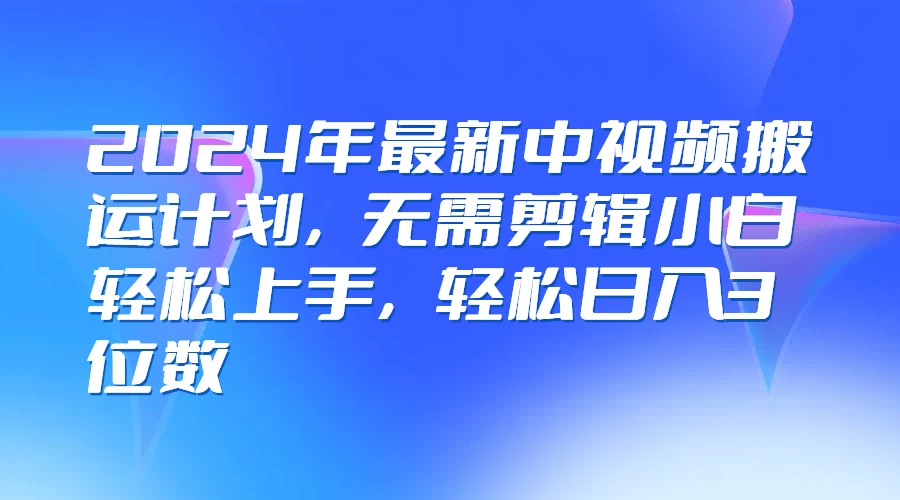 2024年最新中视频搬运计划，无需剪辑小白轻松上手，轻松日入3位数